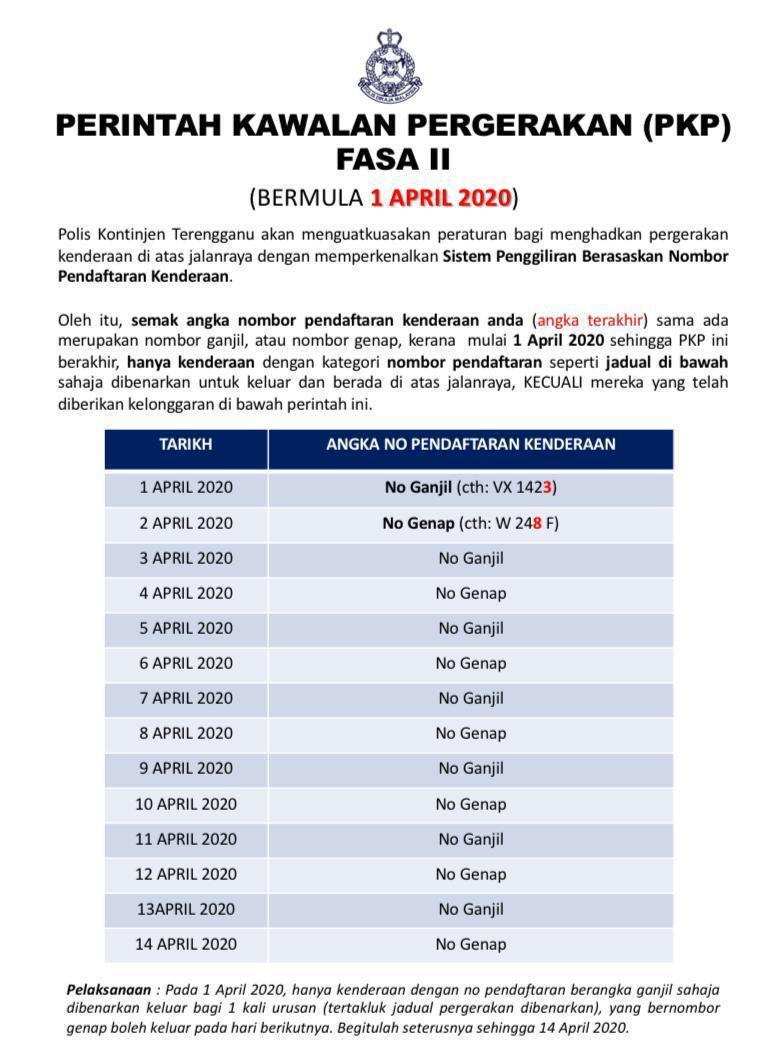 PERINTAH KAWALAN PERGERAKAN (PKP)
FASA II

(BERMULA 1 APRIL 2020)

Polis Kontinjen Terengganu akan menguatkuasakan peraturan bagi menghadkan pergerakan kenderaan di atas jalanraya dengan memperkenalkan Sistem Penggiliran Berasaskan Nombor Pendaftaran Kenderaan.

Oleh itu, semak angka nombor pendaftaran kenderaan anda (angka terakhir) sama ada merupakan nombor ganjil, atau nombor genap, kerana mulai 1 April 2020 sehingga PKP ini berakhir, hanya kenderaan dengan kategori nombor pendaftaran seperti jadual di bawah sahaja dibenarkan untuk keluar dan berada di atas jalanraya, KECUALI mereka yang telah diberikan kelonggaran di bawah perintah ini.

| TARIKH | ANGKA NO PENDAFTARAN KENDERAAN |
|---|---|
| 1 APRIL 2020 | No Ganjil (cth: VX 1423) |
| 2 APRIL 2020 | No Genap (cth: W 248 F) |
| 3 APRIL 2020 | No Ganjil |
| 4 APRIL 2020 | No Genap |
| 5 APRIL 2020 | No Ganjil |
| 6 APRIL 2020 | No Genap |
| 7 APRIL 2020 | No Ganjil |
| 8 APRIL 2020 | No Genap |
| 9 APRIL 2020 | No Ganjil |
| 10 APRIL 2020 | No Genap |
| 11 APRIL 2020 | No Ganjil |
| 12 APRIL 2020 | No Genap |
| 13APRIL 2020 | No Ganjil |
| 14 APRIL 2020 | No Genap |

Pelaksanaan : Pada 1 April 2020, hanya kenderaan dengan no pendaftaran berangka ganjil sahaja dibenarkan keluar bagi 1 kali urusan (tertakluk jadual pergerakan dibenarkan), yang bernombor genap boleh keluar pada hari berikutnya. Begitulah seterusnya sehingga 14 April 2020.